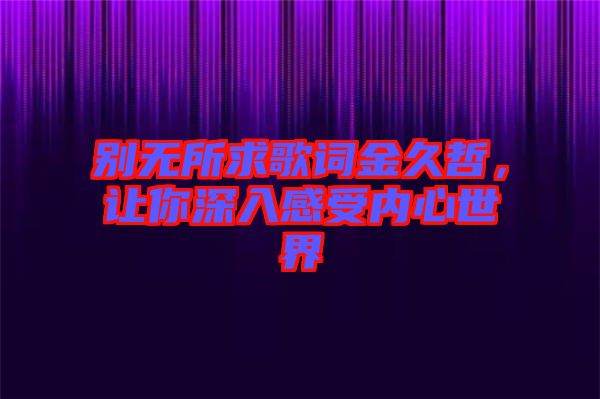 别无所求歌词金久哲，让你深入感受内心世界